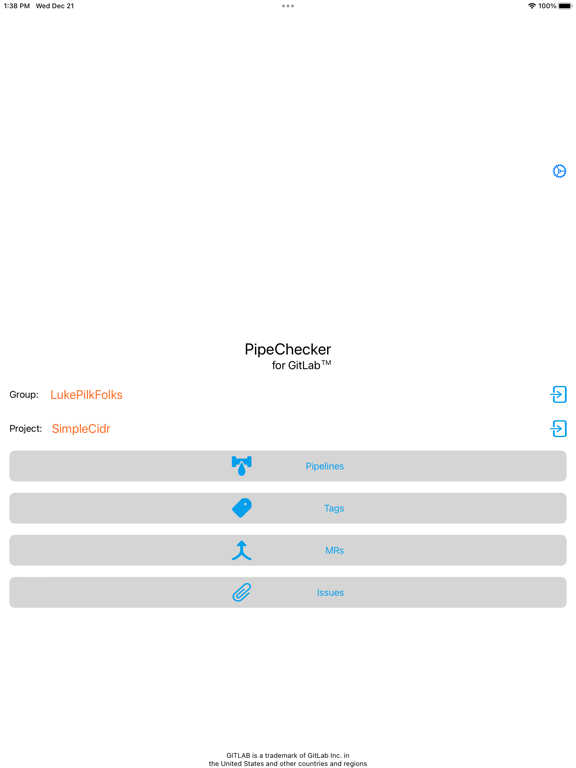 1:38 PM Wed Dec 21

100%

PipeChecker
for GitLab™

Group: LukePilkFolks

Project: SimpleCidr

Pipelines

Tags

MRs

Issues

GITLAB is a trademark of GitLab Inc. in the United States and other countries and regions